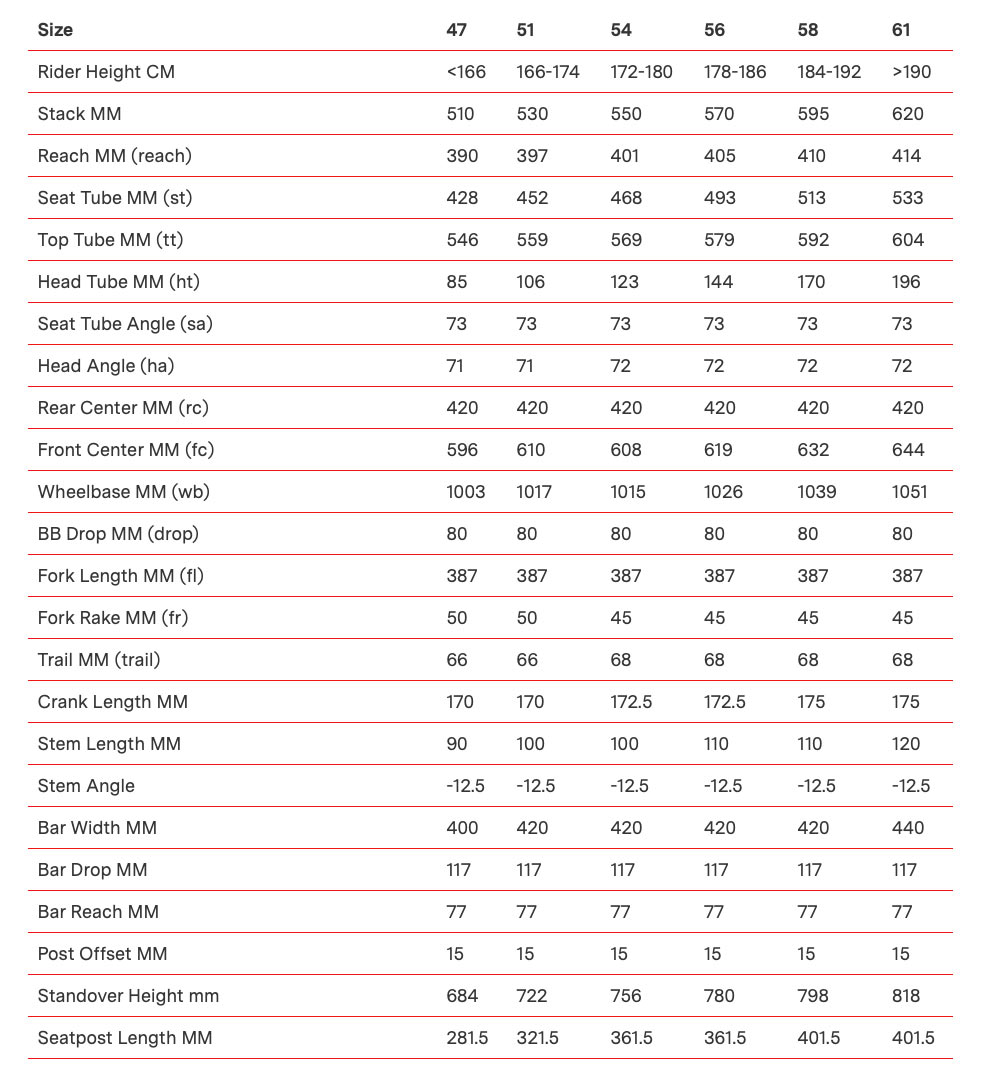 | Size | 47 | 51 | 54 | 56 | 58 | 61 |
|---|---|---|---|---|---|---|
| Rider Height CM | <166 | 166-174 | 172-180 | 178-186 | 184-192 | >190 |
| Stack MM | 510 | 530 | 550 | 570 | 595 | 620 |
| Reach MM (reach) | 390 | 397 | 401 | 405 | 410 | 414 |
| Seat Tube MM (st) | 428 | 452 | 468 | 493 | 513 | 533 |
| Top Tube MM (tt) | 546 | 559 | 569 | 579 | 592 | 604 |
| Head Tube MM (ht) | 85 | 106 | 123 | 144 | 170 | 196 |
| Seat Tube Angle (sa) | 73 | 73 | 73 | 73 | 73 | 73 |
| Head Angle (ha) | 71 | 71 | 72 | 72 | 72 | 72 |
| Rear Center MM (rc) | 420 | 420 | 420 | 420 | 420 | 420 |
| Front Center MM (fc) | 596 | 610 | 608 | 619 | 632 | 644 |
| Wheelbase MM (wb) | 1003 | 1017 | 1015 | 1026 | 1039 | 1051 |
| BB Drop MM (drop) | 80 | 80 | 80 | 80 | 80 | 80 |
| Fork Length MM (fl) | 387 | 387 | 387 | 387 | 387 | 387 |
| Fork Rake MM (fr) | 50 | 50 | 45 | 45 | 45 | 45 |
| Trail MM (trail) | 66 | 66 | 68 | 68 | 68 | 68 |
| Crank Length MM | 170 | 170 | 172.5 | 172.5 | 175 | 175 |
| Stem Length MM | 90 | 100 | 100 | 110 | 110 | 120 |
| Stem Angle | -12.5 | -12.5 | -12.5 | -12.5 | -12.5 | -12.5 |
| Bar Width MM | 400 | 420 | 420 | 420 | 420 | 440 |
| Bar Drop MM | 117 | 117 | 117 | 117 | 117 | 117 |
| Bar Reach MM | 77 | 77 | 77 | 77 | 77 | 77 |
| Post Offset MM | 15 | 15 | 15 | 15 | 15 | 15 |
| Standover Height mm | 684 | 722 | 756 | 780 | 798 | 818 |
| Seatpost Length MM | 281.5 | 321.5 | 361.5 | 361.5 | 401.5 | 401.5 |